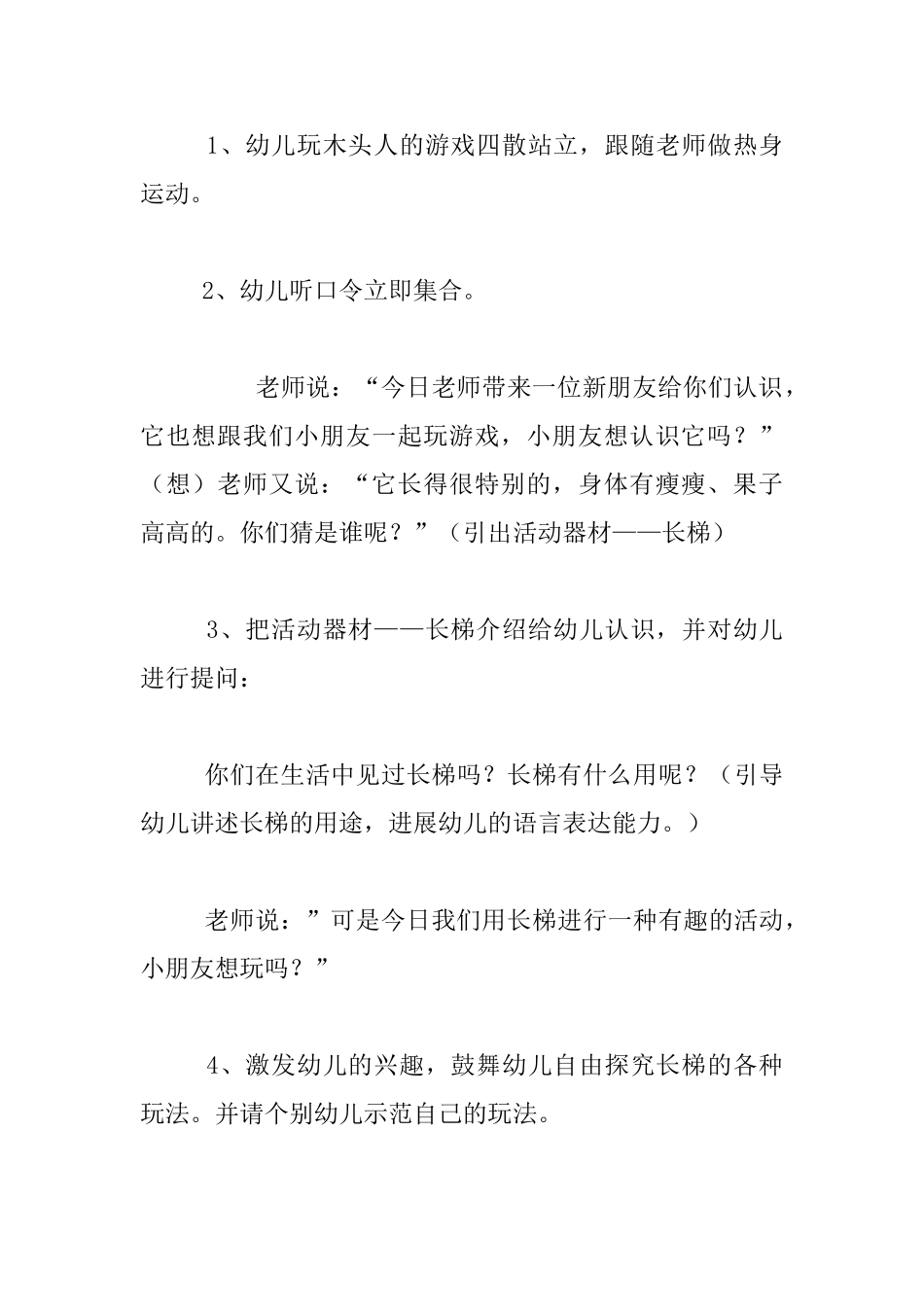 1、幼儿玩木头人的游戏四散站立，跟随老师做热身运动。

2、幼儿听口令立即集合。

老师说：“今日老师带来一位新朋友给你们认识，它也想跟我们小朋友一起玩游戏，小朋友想认识它吗？”（想）老师又说：“它长得很特别的，身体有瘦瘦、果子高高的。你们猜是谁呢？”（引出活动器材——长梯）

3、把活动器材——长梯介绍给幼儿认识，并对幼儿进行提问：

你们在生活中见过长梯吗？长梯有什么用呢？（引导幼儿讲述长梯的用途，进展幼儿的语言表达能力。）

老师说：”可是今日我们用长梯进行一种有趣的活动，小朋友想玩吗？”

4、激发幼儿的兴趣，鼓舞幼儿自由探究长梯的各种玩法。并请个别幼儿示范自己的玩法。